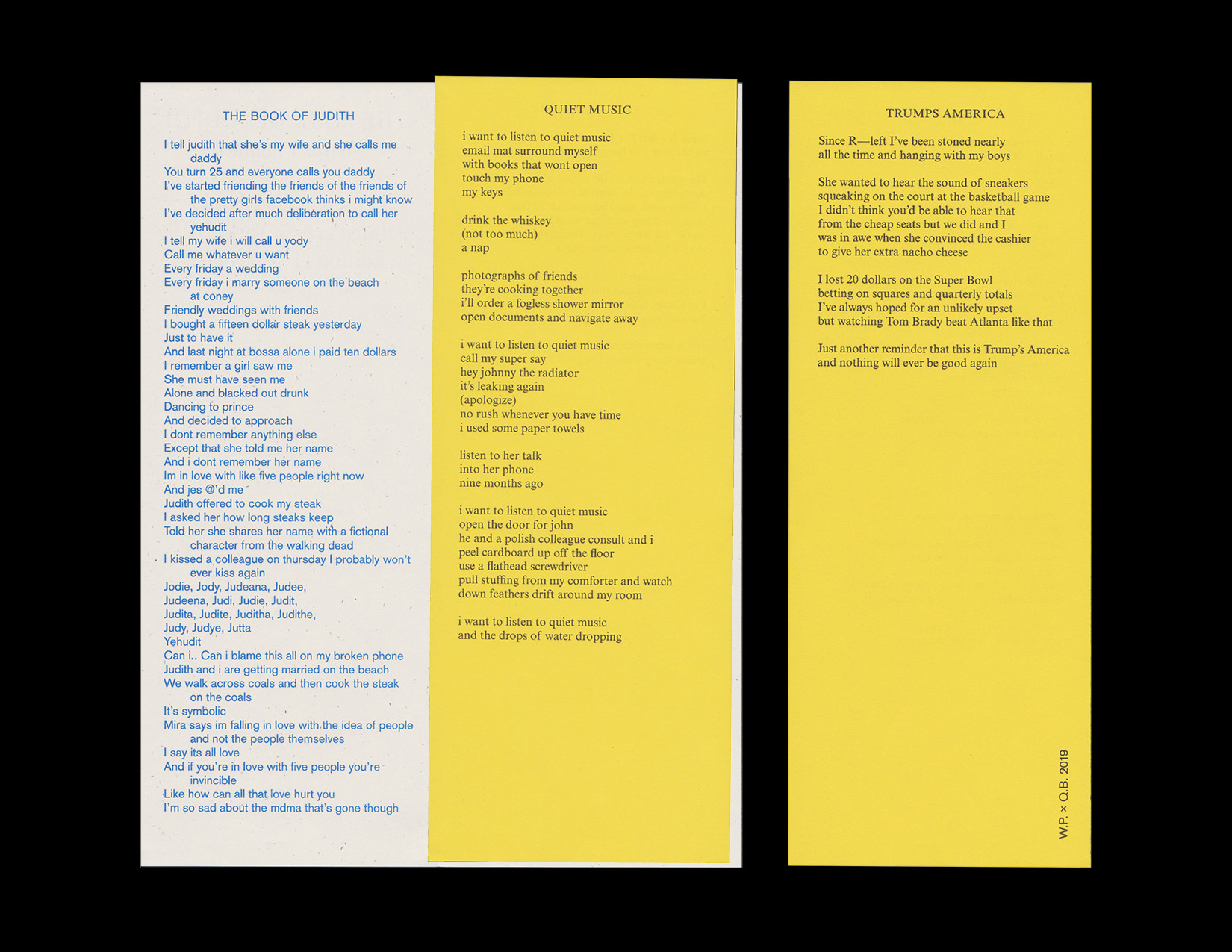 THE BOOK OF JUDITH

I tell judith that she's my wife and she calls me
daddy
You turn 25 and everyone calls you daddy
I've started friending the friends of the friends of
the pretty girls facebook thinks i might know
I've decided after much deliberation to call her
yehudit
I tell my wife i will call u yody
Call me whatever u want
Every friday a wedding
Every friday i marry someone on the beach
at coney
Friendly weddings with friends
I bought a fifteen dollar steak yesterday
Just to have it
And last night at bossa alone i paid ten dollars
I remember a girl saw me
She must have seen me
Alone and blacked out drunk
Dancing to prince
And decided to approach
I dont remember anything else
Except that she told me her name
And i dont remember her name
Im in love with like five people right now
And jes @'d me
Judith offered to cook my steak
I asked her how long steaks keep
Told her she shares her name with a fictional
character from the walking dead
I kissed a colleague on thursday I probably won't
ever kiss again
Jodie, Jody, Judeana, Judee,
Judeena, Judi, Judie, Judit,
Judita, Judite, Juditha, Judithe,
Judy, Judye, Jutta
Yehudit
Can i.. Can i blame this all on my broken phone
Judith and i are getting married on the beach
We walk across coals and then cook the steak
on the coals
It's symbolic
Mira says im falling in love with the idea of people
and not the people themselves
I say its all love
And if you're in love with five people you're
invincible
Like how can all that love hurt you
I'm so sad about the mdma that's gone though

QUIET MUSIC

i want to listen to quiet music
email mat surround myself
with books that wont open
touch my phone
my keys

drink the whiskey
(not too much)
a nap

photographs of friends
they're cooking together
i'll order a fogless shower mirror
open documents and navigate away

i want to listen to quiet music
call my super say
hey johnny the radiator
it's leaking again
(apologize)
no rush whenever you have time
i used some paper towels

listen to her talk
into her phone
nine months ago

i want to listen to quiet music
open the door for john
he and a polish colleague consult and i
peel cardboard up off the floor
use a flathead screwdriver
pull stuffing from my comforter and watch
down feathers drift around my room

i want to listen to quiet music
and the drops of water dropping

TRUMPS AMERICA

Since R—left I've been stoned nearly
all the time and hanging with my boys

She wanted to hear the sound of sneakers
squeaking on the court at the basketball game
I didn't think you'd be able to hear that
from the cheap seats but we did and I
was in awe when she convinced the cashier
to give her extra nacho cheese

I lost 20 dollars on the Super Bowl
betting on squares and quarterly totals
I've always hoped for an unlikely upset
but watching Tom Brady beat Atlanta like that

Just another reminder that this is Trump's America
and nothing will ever be good again

W.P. × Q.B. 2019